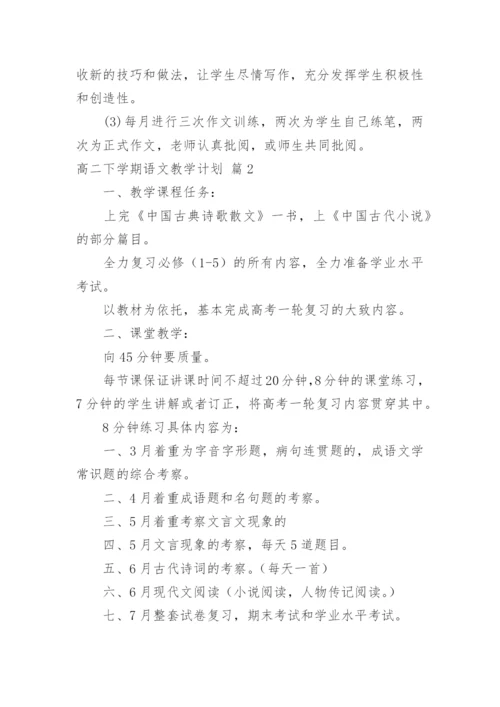 收新的技巧和做法，让学生尽情写作，充分发挥学生积极性和创造性。

(3) 每月进行三次作文训练，两次为学生自己练笔，两次为正式作文，老师认真批阅，或师生共同批阅。

高二下学期语文教学计划 篇 2

一、教学课程任务：

上完《中国古典诗歌散文》一书，上《中国古代小说》的部分篇目。

全力复习必修（1-5）的所有内容，全力准备学业水平考试。

以教材为依托，基本完成高考一轮复习的大致内容。

二、课堂教学：

向 45 分钟要质量。

每节课保证讲课时间不超过 20 分钟，8 分钟的课堂练习，7 分钟的学生讲解或者订正，将高考一轮复习内容贯穿其中。

8 分钟练习具体内容为：

一、3 月着重为字音字形题，病句连贯题的，成语文学常识题的综合考察。

二、4 月着重成语题和名句题的考察。

三、5 月着重考察文言文现象的

四、5 月文言现象的考察，每天 5 道题目。

五、6 月古代诗词的考察。（每天一首）

六、6 月现代文阅读（小说阅读，人物传记阅读。）

七、7 月整套试卷复习，期末考试和学业水平考试。